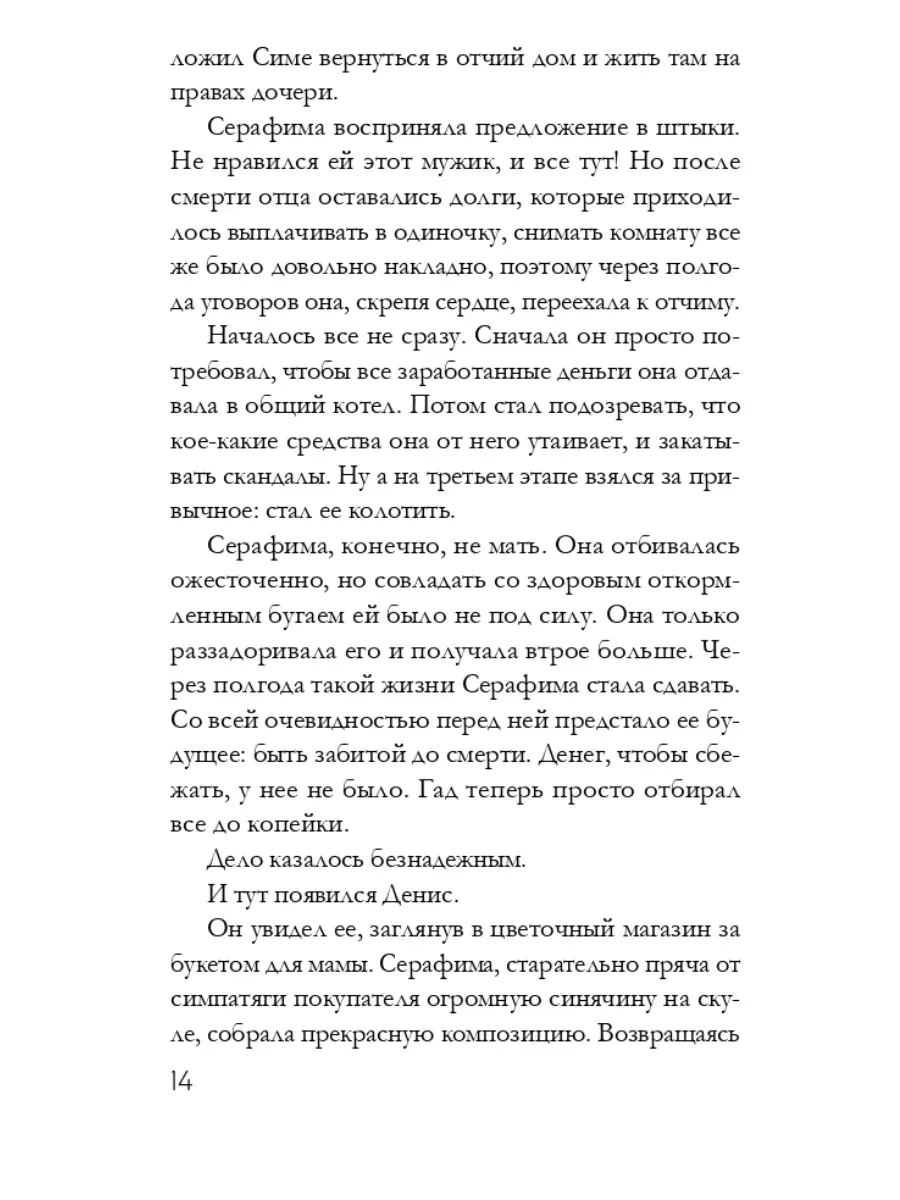 ложил Симе вернуться в отчий дом и жить там на правах дочери.

Серафима восприняла предложение в штыки. Не нравился ей этот мужик, и все тут! Но после смерти отца оставались долги, которые приходилось выплачивать в одиночку, снимать комнату все же было довольно накладно, поэтому через полгода уговоров она, скрепя сердце, переехала к отчиму.

Началось все не сразу. Сначала он просто потребовал, чтобы все заработанные деньги она отдавала в общий котел. Потом стал подозревать, что кое-какие средства она от него утаивает, и закатывать скандалы. Ну а на третьем этапе взялся за привычное: стал ее колотить.

Серафима, конечно, не мать. Она отбивалась ожесточенно, но совладать со здоровым откормленным бугаем ей было не под силу. Она только раззадоривала его и получала втрое больше. Через полгода такой жизни Серафима стала сдавать. Со всей очевидностью перед ней предстало ее будущее: быть забитой до смерти. Денег, чтобы сбежать, у нее не было. Гад теперь просто отбирал все до копейки.

Дело казалось безнадежным.

И тут появился Денис.

Он увидел ее, заглянув в цветочный магазин за букетом для мамы. Серафима, старательно пряча от симпатяги покупателя огромную синячину на скуле, собрала прекрасную композицию. Возвращаясь

14